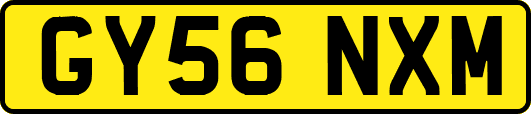 GY56 NXM